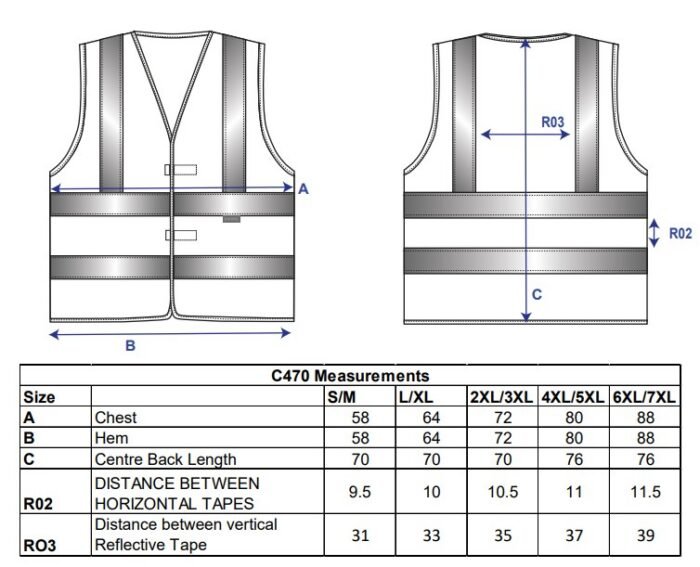 A

B

R03

R02

C

C470 Measurements

| Size | | S/M | L/XL | 2XL/3XL | 4XL/5XL | 6XL/7XL |
|---|---|---|---|---|---|---|
| A | Chest | 58 | 64 | 72 | 80 | 88 |
| B | Hem | 58 | 64 | 72 | 80 | 88 |
| C | Centre Back Length | 70 | 70 | 70 | 76 | 76 |
| R02 | DISTANCE BETWEEN HORIZONTAL TAPES | 9.5 | 10 | 10.5 | 11 | 11.5 |
| RO3 | Distance between vertical Reflective Tape | 31 | 33 | 35 | 37 | 39 |